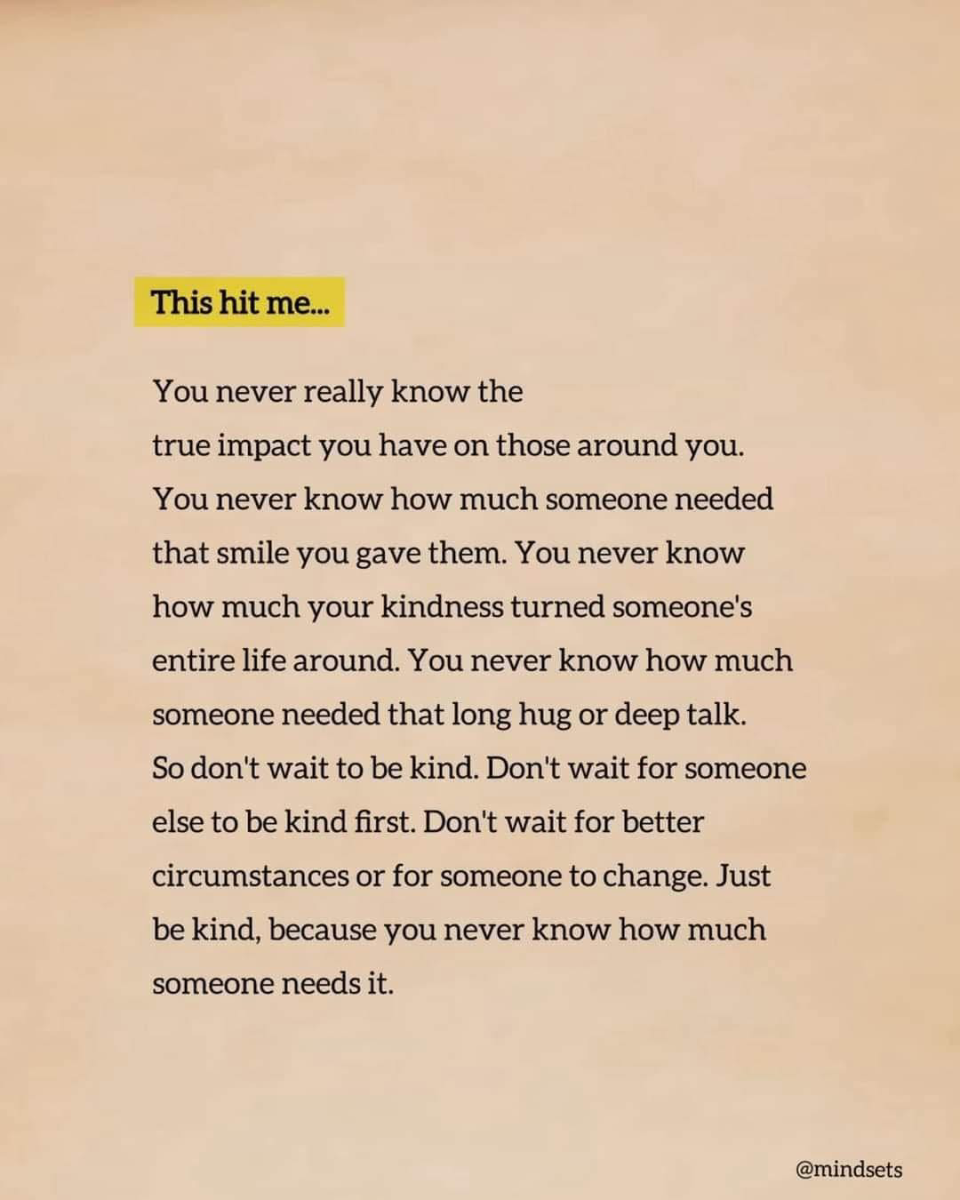 This hit me...

You never really know the true impact you have on those around you. You never know how much someone needed that smile you gave them. You never know how much your kindness turned someone's entire life around. You never know how much someone needed that long hug or deep talk. So don't wait to be kind. Don't wait for someone else to be kind first. Don't wait for better circumstances or for someone to change. Just be kind, because you never know how much someone needs it.

@mindsets